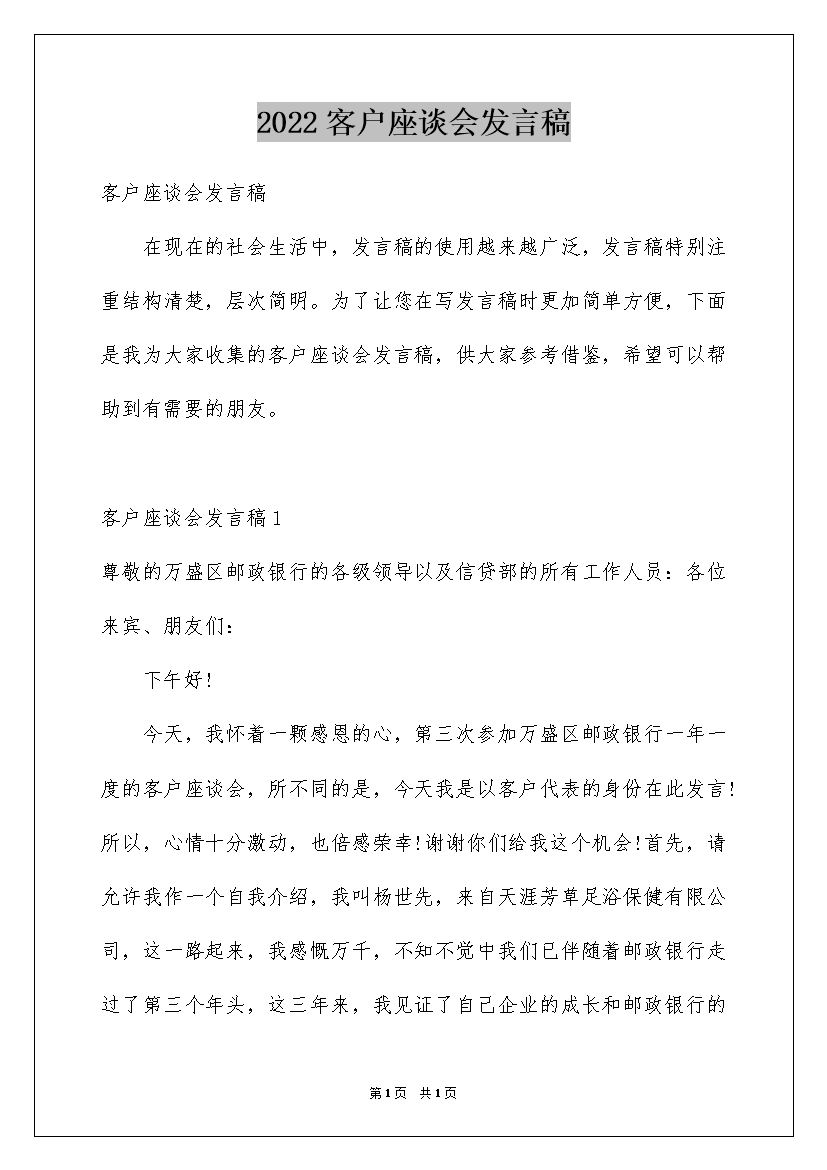 2022客户座谈会发言稿

客户座谈会发言稿

在现在的社会生活中，发言稿的使用越来越广泛，发言稿特别注重结构清楚，层次简明。为了让您在写发言稿时更加简单方便，下面是我为大家收集的客户座谈会发言稿，供大家参考借鉴，希望可以帮助到有需要的朋友。

客户座谈会发言稿1

尊敬的万盛区邮政银行的各级领导以及信贷部的所有工作人员：各位来宾、朋友们：

下午好！

今天，我怀着一颗感恩的心，第三次参加万盛区邮政银行一年一度的客户座谈会，所不同的是，今天我是以客户代表的身份在此发言！所以，心情十分激动，也倍感荣幸！谢谢你们给我这个机会！首先，请允许我作一个自我介绍，我叫杨世先，来自天涯芳草足浴保健有限公司，这一路起来，我感慨万千，不知不觉中我们已伴随着邮政银行走过了第三个年头，这三年来，我见证了自己企业的成长和邮政银行的

第1页 共1页